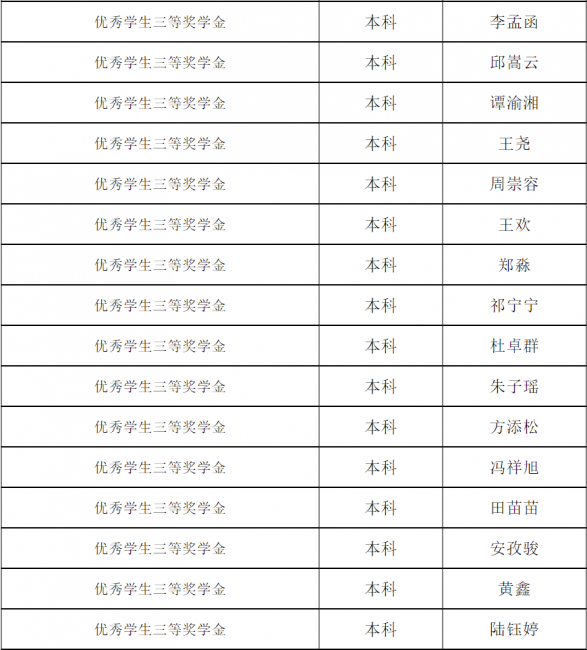 | 优秀学生三等奖学金 | 本科 | 李孟函 |
|---|---|---|
| 优秀学生三等奖学金 | 本科 | 邱嵩云 |
| 优秀学生三等奖学金 | 本科 | 谭渝湘 |
| 优秀学生三等奖学金 | 本科 | 王尧 |
| 优秀学生三等奖学金 | 本科 | 周崇容 |
| 优秀学生三等奖学金 | 本科 | 王欢 |
| 优秀学生三等奖学金 | 本科 | 郑淼 |
| 优秀学生三等奖学金 | 本科 | 祁宁宁 |
| 优秀学生三等奖学金 | 本科 | 杜卓群 |
| 优秀学生三等奖学金 | 本科 | 朱子瑶 |
| 优秀学生三等奖学金 | 本科 | 方添松 |
| 优秀学生三等奖学金 | 本科 | 冯祥旭 |
| 优秀学生三等奖学金 | 本科 | 田苗苗 |
| 优秀学生三等奖学金 | 本科 | 安孜骏 |
| 优秀学生三等奖学金 | 本科 | 黄鑫 |
| 优秀学生三等奖学金 | 本科 | 陆钰婷 |